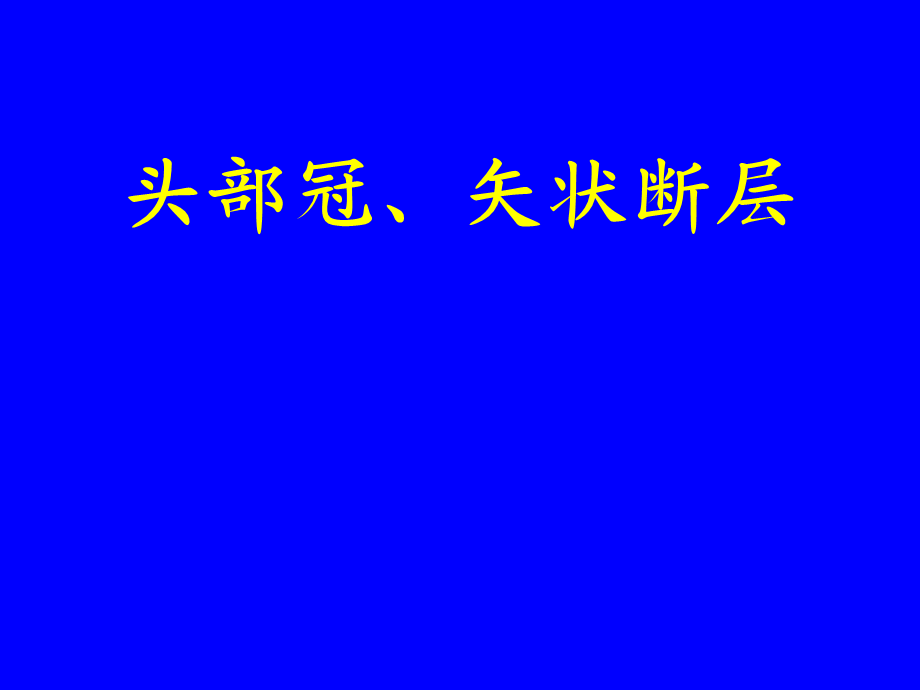 头部冠、矢状断层